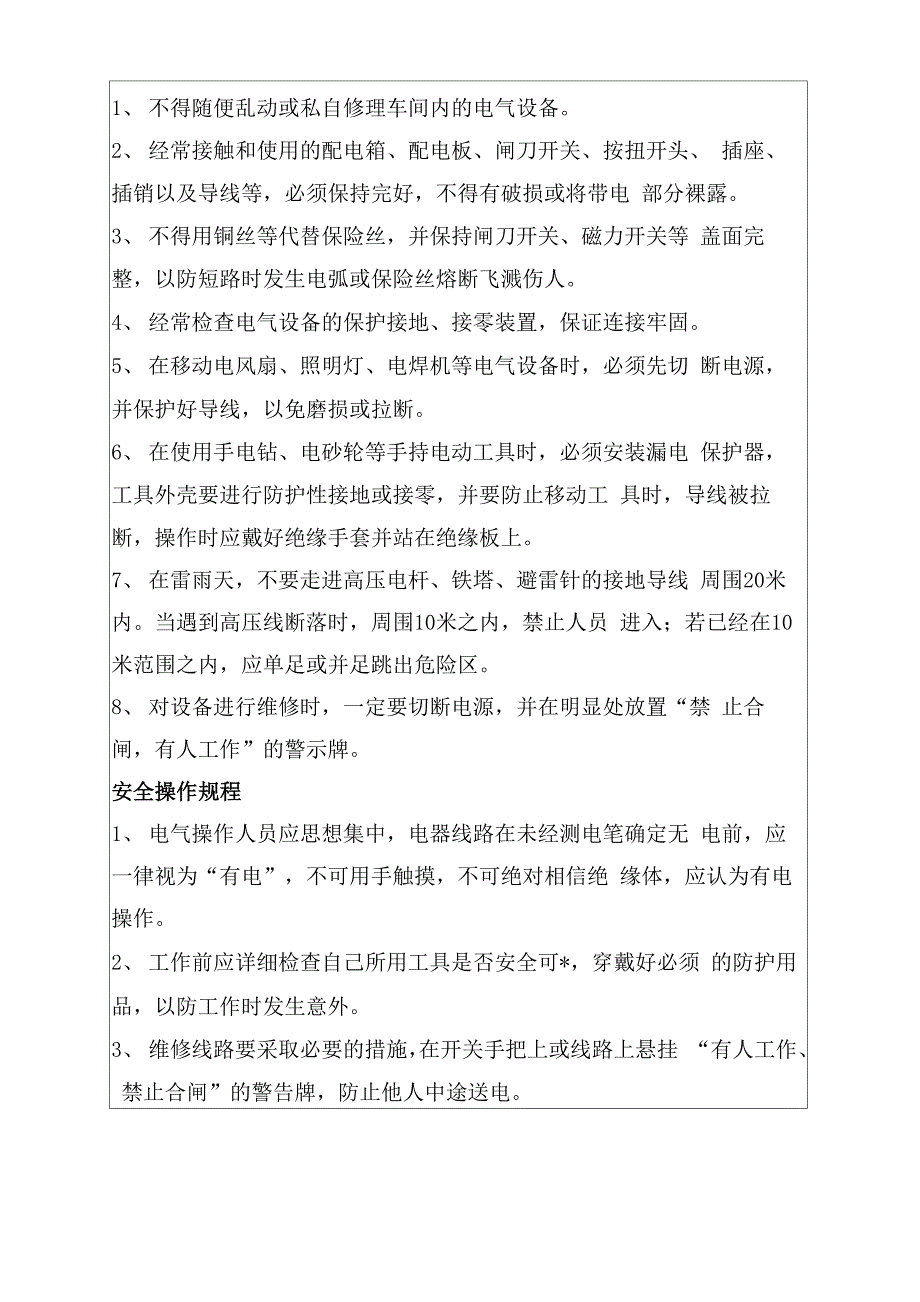 1、 不得随便乱动或私自修理车间内的电气设备。

2、 经常接触和使用的配电箱、配电板、闸刀开关、按扭开头、 插座、插销以及导线等，必须保持完好，不得有破损或将带电 部分裸露。

3、 不得用铜丝等代替保险丝，并保持闸刀开关、磁力开关等 盖面完整，以防短路时发生电弧或保险丝熔断飞溅伤人。

4、 经常检查电气设备的保护接地、接零装置，保证连接牢固。

5、 在移动电风扇、照明灯、电焊机等电气设备时，必须先切 断电源，并保护好导线，以免磨损或拉断。

6、 在使用手电钻、电砂轮等手持电动工具时，必须安装漏电 保护器，工具外壳要进行防护性接地或接零，并要防止移动工 具时，导线被拉断，操作时应戴好绝缘手套并站在绝缘板上。

7、 在雷雨天，不要走进高压电杆、铁塔、避雷针的接地导线 周围20米内。当遇到高压线断落时，周围10米之内，禁止人员 进入；若已经在10米范围之内，应单足或并足跳出危险区。

8、 对设备进行维修时，一定要切断电源，并在明显处放置“禁 止合闸，有人工作”的警示牌。

安全操作规程

1、 电气操作人员应思想集中，电器线路在未经测电笔确定无 电前，应一律视为“有电”，不可用手触摸，不可绝对相信绝 缘体，应认为有电操作。

2、 工作前应详细检查自己所用工具是否安全可*，穿戴好必须 的防护用品，以防工作时发生意外。

3、 维修线路要采取必要的措施，在开关手把上或线路上悬挂 “有人工作、禁止合闸”的警告牌，防止他人中途送电。